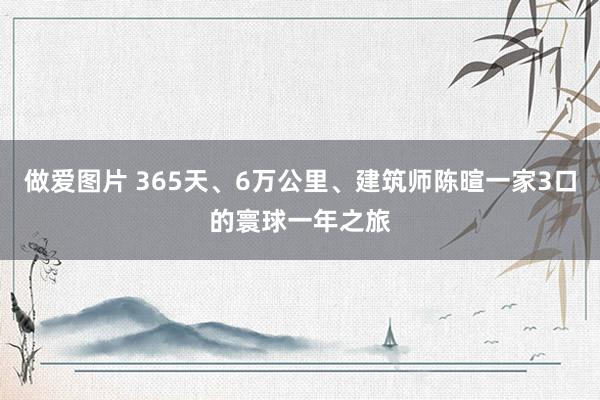 做爱图片 365天、6万公里、建筑师陈暄一家3口的寰球一年之旅